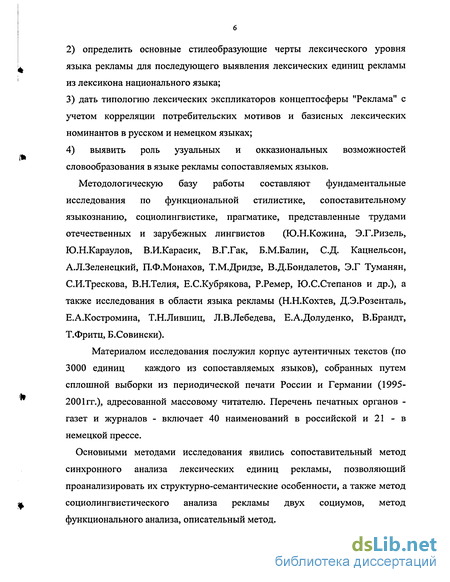 6

2) определить основные стилеобразующие черты лексического уровня языка рекламы для последующего выявления лексических единиц рекламы из лексикона национального языка;

3) дать типологию лексических экспликаторов концептосферы "Реклама" с учетом корреляции потребительских мотивов и базисных лексических номинантов в русском и немецком языках;

4) выявить роль узуальных и окказиональных возможностей словообразования в языке рекламы сопоставляемых языков.

Методологическую базу работы составляют фундаментальные исследования по функциональной стилистике, сопоставительному языкознанию, социолингвистике, прагматике, представленные трудами отечественных и зарубежных лингвистов (Ю.Н.Кожина, Э.Г.Ризель, Ю.Н.Караулов, В.И.Карасик, В.Г.Гак, Б.М.Балин, С.Д. Кацнельсон, А.Л.Зеленецкий, П.Ф.Монахов, Т.М.Дридзе, В.Д.Бондалетов, Э.Г Туманян, С.И.Трескова, В.Н.Телия, Е.С.Кубрякова, Р.Ремер, Ю.С.Степанов и др.), а также исследования в области языка рекламы (Н.Н.Кохтев, Д.Э.Розенталь, Е.А.Костромина, Т.Н.Лившиц, Л.В.Лебедева, Е.А.Долуденко, В.Брандт, Т.Фритц, Б.Совински).

Материалом исследования послужил корпус аутентичных текстов (по 3000 единиц каждого из сопоставляемых языков), собранных путем сплошной выборки из периодической печати России и Германии (1995-2001гг.), адресованной массовому читателю. Перечень печатных органов - газет и журналов - включает 40 наименований в российской и 21 - в немецкой прессе.

Основными методами исследования явились сопоставительный метод синхронного анализа лексических единиц рекламы, позволяющий проанализировать их структурно-семантические особенности, а также метод социолингвистического анализа рекламы двух социумов, метод функционального анализа, описательный метод.

dsLib.net
библиотека диссертаций